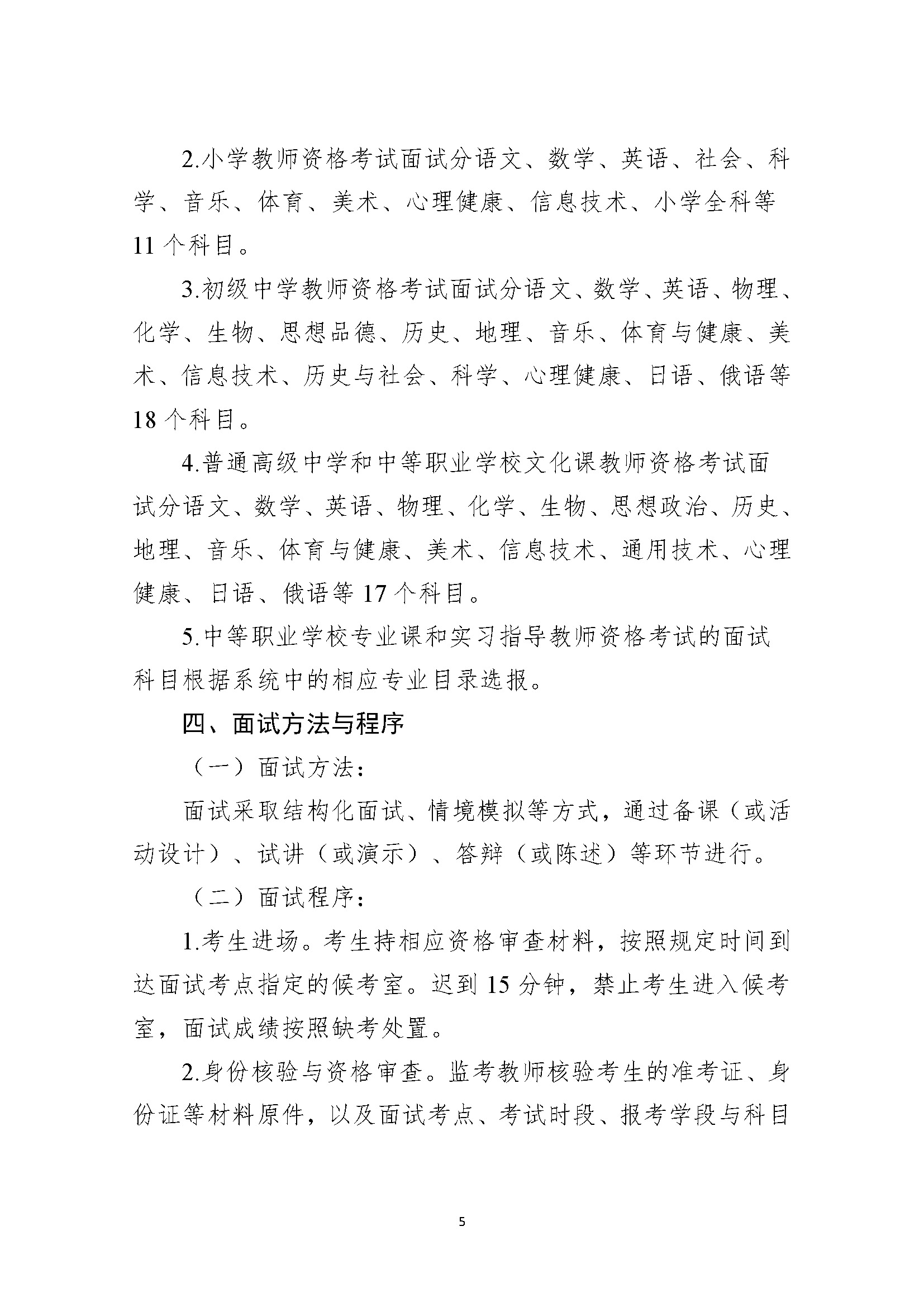 2.小学教师资格考试面试分语文、数学、英语、社会、科学、音乐、体育、美术、心理健康、信息技术、小学全科等11个科目。

3.初级中学教师资格考试面试分语文、数学、英语、物理、化学、生物、思想品德、历史、地理、音乐、体育与健康、美术、信息技术、历史与社会、科学、心理健康、日语、俄语等18个科目。

4.普通高级中学和中等职业学校文化课教师资格考试面试分语文、数学、英语、物理、化学、生物、思想政治、历史、地理、音乐、体育与健康、美术、信息技术、通用技术、心理健康、日语、俄语等17个科目。

5.中等职业学校专业课和实习指导教师资格考试的面试科目根据系统中的相应专业目录选报。

四、面试方法与程序

（一）面试方法：

面试采取结构化面试、情境模拟等方式，通过备课（或活动设计）、试讲（或演示）、答辩（或陈述）等环节进行。

（二）面试程序：

1.考生进场。考生持相应资格审查材料，按照规定时间到达面试考点指定的候考室。迟到15分钟，禁止考生进入候考室，面试成绩按照缺考处置。

2.身份核验与资格审查。监考教师核验考生的准考证、身份证等材料原件，以及面试考点、考试时段、报考学段与科目

5